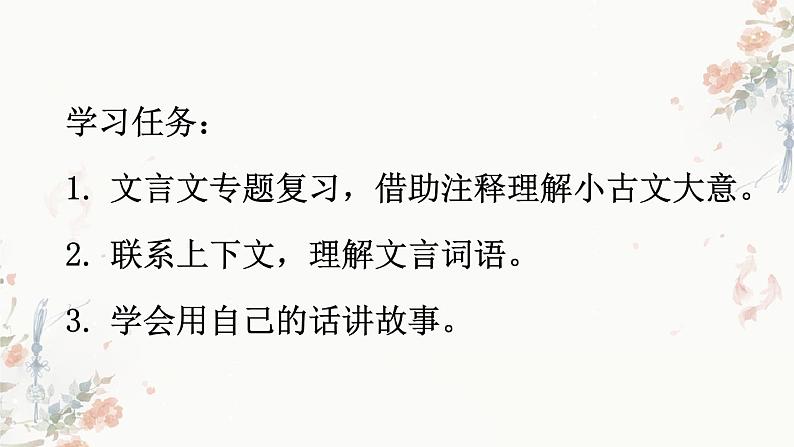 学习任务：

1. 文言文专题复习，借助注释理解小古文大意。

2. 联系上下文，理解文言词语。

3. 学会用自己的话讲故事。